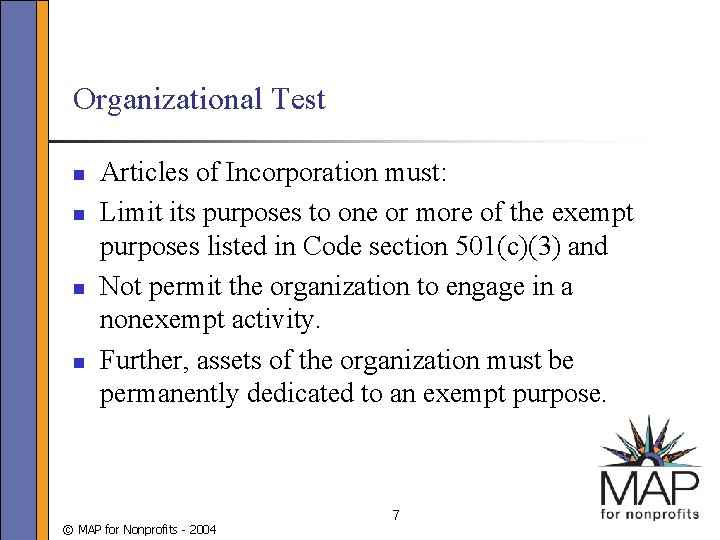 Organizational Test

- Articles of Incorporation must:
- Limit its purposes to one or more of the exempt purposes listed in Code section 501(c)(3) and
- Not permit the organization to engage in a nonexempt activity.
- Further, assets of the organization must be permanently dedicated to an exempt purpose.

MAP
for nonprofits

7

© MAP for Nonprofits - 2004